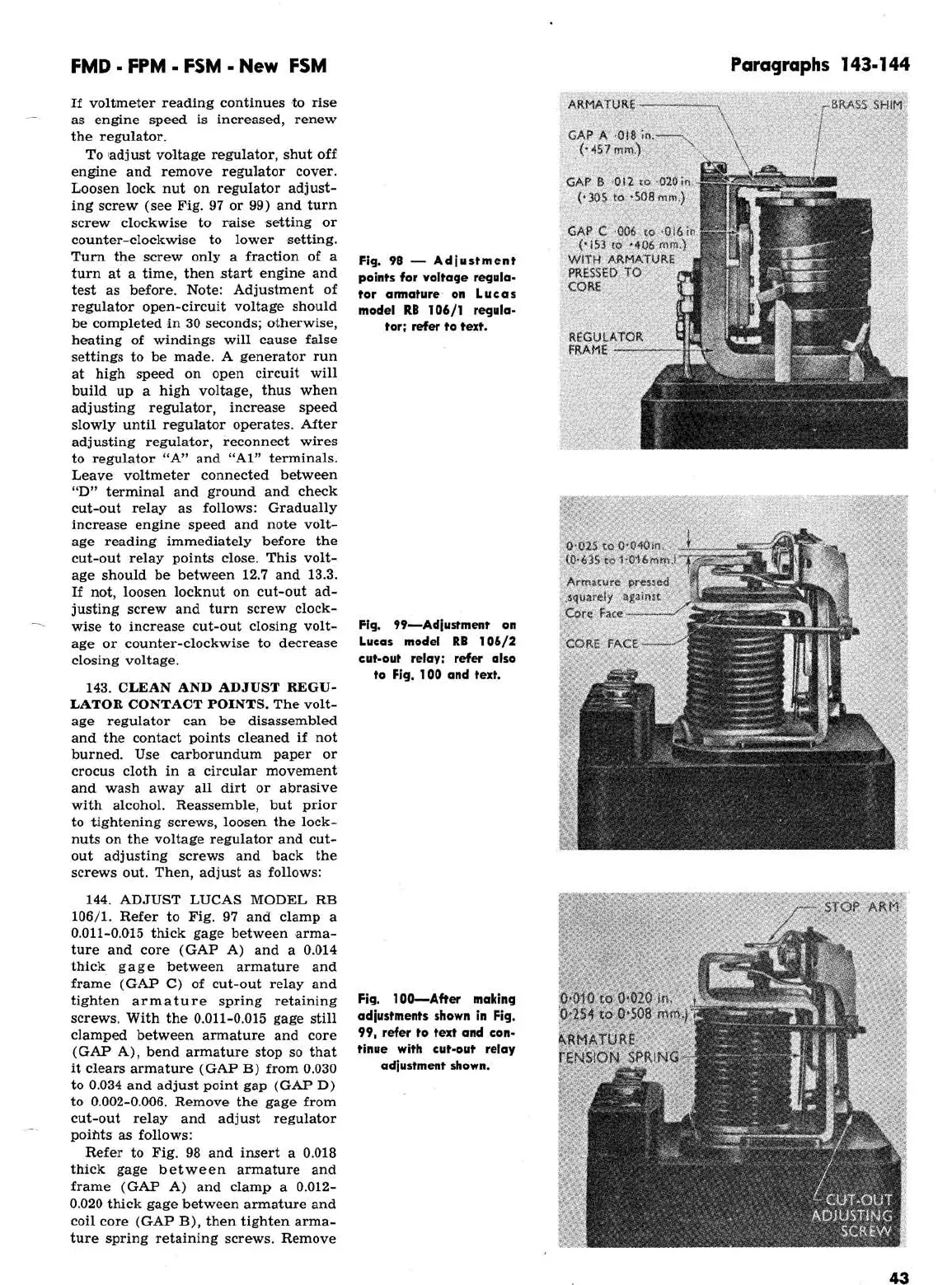 FMD - FPM - FSM - New FSM

Paragraphs 143-144

If voltmeter reading continues to rise as engine speed is increased, renew the regulator.

To adjust voltage regulator, shut off engine and remove regulator cover. Loosen lock nut on regulator adjusting screw (see Fig. 97 or 99) and turn screw clockwise to raise setting or counter-clockwise to lower setting. Turn the screw only a fraction of a turn at a time, then start engine and test as before. Note: Adjustment of regulator open-circuit voltage should be completed in 30 seconds; otherwise, heating of windings will cause false settings to be made. A generator run at high speed on open circuit will build up a high voltage, thus when adjusting regulator, increase speed slowly until regulator operates. After adjusting regulator, reconnect wires to regulator "A" and "A1" terminals. Leave voltmeter connected between "D" terminal and ground and check cut-out relay as follows: Gradually increase engine speed and note voltage reading immediately before the cut-out relay points close. This voltage should be between 12.7 and 13.3. If not, loosen locknut on cut-out adjusting screw and turn screw clockwise to increase cut-out closing voltage or counter-clockwise to decrease closing voltage.

143. CLEAN AND ADJUST REGULATOR CONTACT POINTS. The voltage regulator can be disassembled and the contact points cleaned if not burned. Use carborundum paper or crocus cloth in a circular movement and wash away all dirt or abrasive with alcohol. Reassemble, but prior to tightening screws, loosen the locknuts on the voltage regulator and cut-out adjusting screws and back the screws out. Then, adjust as follows:

144. ADJUST LUCAS MODEL RB 106/1. Refer to Fig. 97 and clamp a 0.011-0.015 thick gage between armature and core (GAP A) and a 0.014 thick gage between armature and frame (GAP C) of cut-out relay and tighten armature spring retaining screws. With the 0.011-0.015 gage still clamped between armature and core (GAP A), bend armature stop so that it clears armature (GAP B) from 0.030 to 0.034 and adjust point gap (GAP D) to 0.002-0.006. Remove the gage from cut-out relay and adjust regulator points as follows:

Refer to Fig. 98 and insert a 0.018 thick gage between armature and frame (GAP A) and clamp a 0.012-0.020 thick gage between armature and coil core (GAP B), then tighten armature spring retaining screws. Remove

Fig. 98 — Adjustment points for voltage regulator armature on Lucas model RB 106/1 regulator; refer to text.

ARMATURE
BRASS SHIM
GAP A ·018 in. (·457 mm.)
GAP B ·012 to ·020 in. (·305 to ·508 mm.)
GAP C ·006 to ·016 in. (·153 to ·406 mm.) WITH ARMATURE PRESSED TO CORE
REGULATOR FRAME

Fig. 99—Adjustment on Lucas model RB 106/2 cut-out relay; refer also to Fig. 100 and text.

0·025 to 0·040 in. (0·635 to 1·016 mm.)
Armature pressed squarely against Core Face
CORE FACE

Fig. 100—After making adjustments shown in Fig. 99, refer to text and continue with cut-out relay adjustment shown.

STOP ARM
0·010 to 0·020 in. 0·254 to 0·508 mm.)
ARMATURE TENSION SPRING
CUT-OUT ADJUSTING SCREW

43